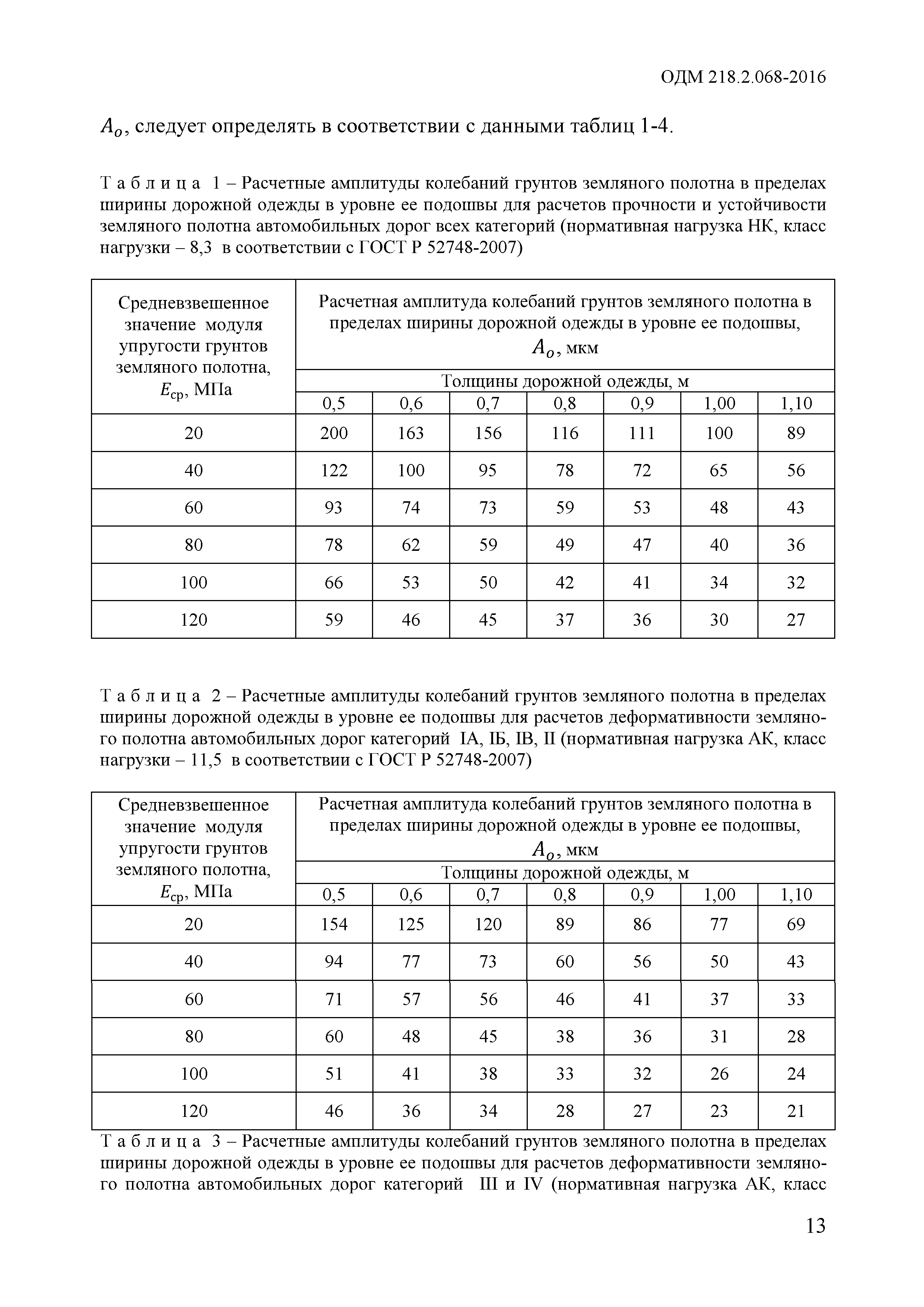 ОДМ 218.2.068-2016

$A_o$, следует определять в соответствии с данными таблиц 1-4.

Т а б л и ц а 1 – Расчетные амплитуды колебаний грунтов земляного полотна в пределах ширины дорожной одежды в уровне ее подошвы для расчетов прочности и устойчивости земляного полотна автомобильных дорог всех категорий (нормативная нагрузка НК, класс нагрузки – 8,3 в соответствии с ГОСТ Р 52748-2007)

| Средневзвешенное значение модуля упругости грунтов земляного полотна, $E_{ср}$, МПа | Расчетная амплитуда колебаний грунтов земляного полотна в пределах ширины дорожной одежды в уровне ее подошвы, $A_o$, мкм | | | | | | |
|---|---|---|---|---|---|---|---|
| | Толщины дорожной одежды, м | | | | | | |
| | 0,5 | 0,6 | 0,7 | 0,8 | 0,9 | 1,00 | 1,10 |
| 20 | 200 | 163 | 156 | 116 | 111 | 100 | 89 |
| 40 | 122 | 100 | 95 | 78 | 72 | 65 | 56 |
| 60 | 93 | 74 | 73 | 59 | 53 | 48 | 43 |
| 80 | 78 | 62 | 59 | 49 | 47 | 40 | 36 |
| 100 | 66 | 53 | 50 | 42 | 41 | 34 | 32 |
| 120 | 59 | 46 | 45 | 37 | 36 | 30 | 27 |

Т а б л и ц а 2 – Расчетные амплитуды колебаний грунтов земляного полотна в пределах ширины дорожной одежды в уровне ее подошвы для расчетов деформативности земляного полотна автомобильных дорог категорий IА, IБ, IВ, II (нормативная нагрузка АК, класс нагрузки – 11,5 в соответствии с ГОСТ Р 52748-2007)

| Средневзвешенное значение модуля упругости грунтов земляного полотна, $E_{ср}$, МПа | Расчетная амплитуда колебаний грунтов земляного полотна в пределах ширины дорожной одежды в уровне ее подошвы, $A_o$, мкм | | | | | | |
|---|---|---|---|---|---|---|---|
| | Толщины дорожной одежды, м | | | | | | |
| | 0,5 | 0,6 | 0,7 | 0,8 | 0,9 | 1,00 | 1,10 |
| 20 | 154 | 125 | 120 | 89 | 86 | 77 | 69 |
| 40 | 94 | 77 | 73 | 60 | 56 | 50 | 43 |
| 60 | 71 | 57 | 56 | 46 | 41 | 37 | 33 |
| 80 | 60 | 48 | 45 | 38 | 36 | 31 | 28 |
| 100 | 51 | 41 | 38 | 33 | 32 | 26 | 24 |
| 120 | 46 | 36 | 34 | 28 | 27 | 23 | 21 |

Т а б л и ц а 3 – Расчетные амплитуды колебаний грунтов земляного полотна в пределах ширины дорожной одежды в уровне ее подошвы для расчетов деформативности земляного полотна автомобильных дорог категорий III и IV (нормативная нагрузка АК, класс

13